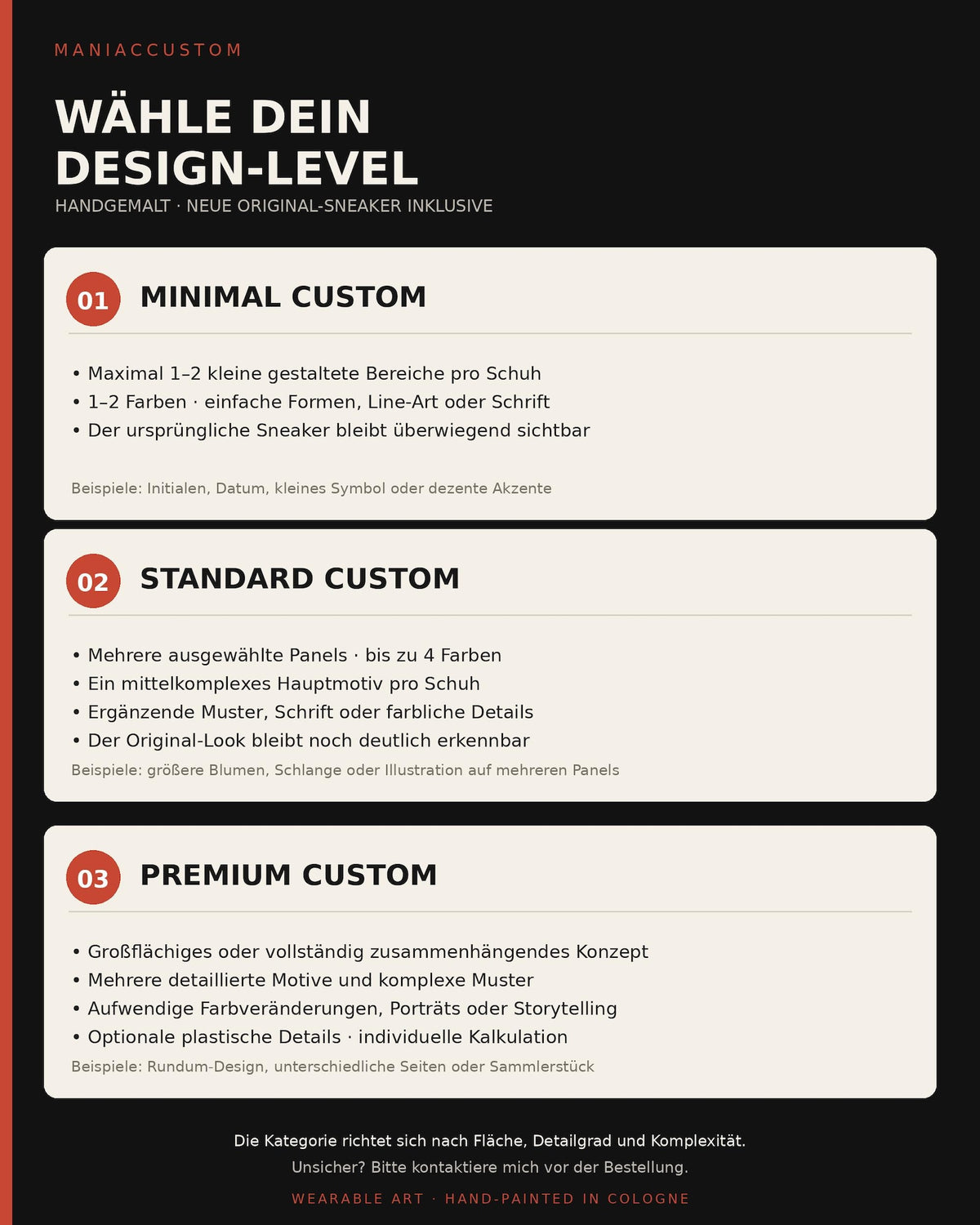 MANIACCUSTOM

WÄHLE DEIN
DESIGN-LEVEL
HANDGEMALT · NEUE ORIGINAL-SNEAKER INKLUSIVE

01 MINIMAL CUSTOM

• Maximal 1–2 kleine gestaltete Bereiche pro Schuh
• 1–2 Farben · einfache Formen, Line-Art oder Schrift
• Der ursprüngliche Sneaker bleibt überwiegend sichtbar

Beispiele: Initialen, Datum, kleines Symbol oder dezente Akzente

02 STANDARD CUSTOM

• Mehrere ausgewählte Panels · bis zu 4 Farben
• Ein mittelkomplexes Hauptmotiv pro Schuh
• Ergänzende Muster, Schrift oder farbliche Details
• Der Original-Look bleibt noch deutlich erkennbar

Beispiele: größere Blumen, Schlange oder Illustration auf mehreren Panels

03 PREMIUM CUSTOM

• Großflächiges oder vollständig zusammenhängendes Konzept
• Mehrere detaillierte Motive und komplexe Muster
• Aufwendige Farbveränderungen, Porträts oder Storytelling
• Optionale plastische Details · individuelle Kalkulation

Beispiele: Rundum-Design, unterschiedliche Seiten oder Sammlerstück

Die Kategorie richtet sich nach Fläche, Detailgrad und Komplexität.
Unsicher? Bitte kontaktiere mich vor der Bestellung.

WEARABLE ART · HAND-PAINTED IN COLOGNE